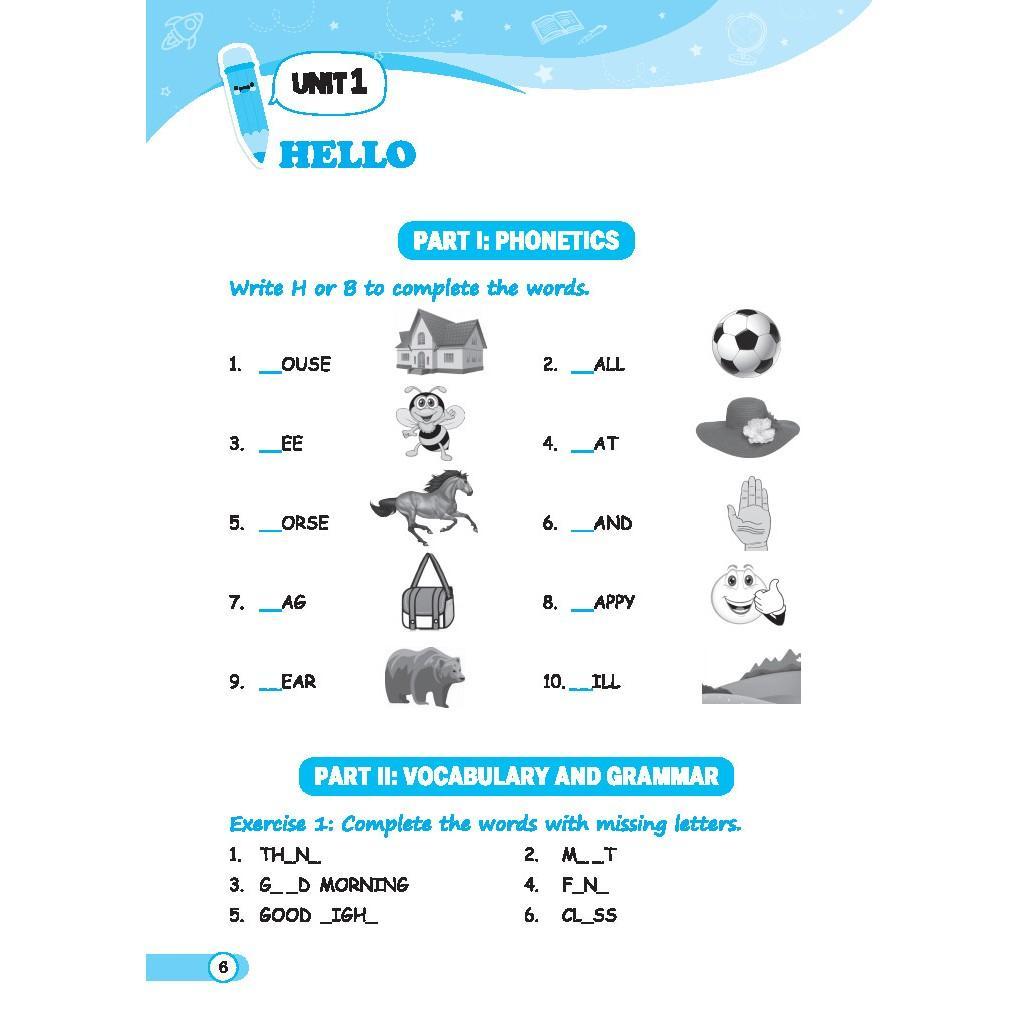 UNIT 1

HELLO

PART I: PHONETICS

Write H or B to complete the words.

1. __OUSE
2. __ALL
3. __EE
4. __AT
5. __ORSE
6. __AND
7. __AG
8. __APPY
9. __EAR
10. __ILL

PART II: VOCABULARY AND GRAMMAR

Exercise 1: Complete the words with missing letters.

1. TH_N_
2. M__T
3. G__D MORNING
4. F_N_
5. GOOD _IGH_
6. CL_SS

6